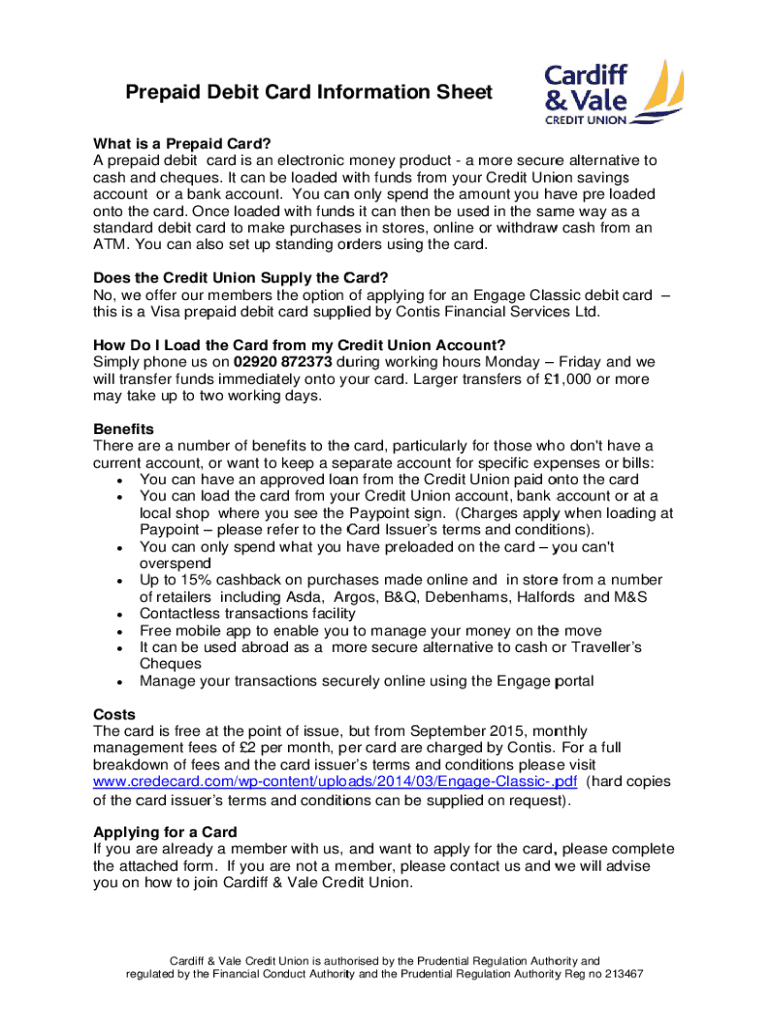 Prepaid Debit Card Information Sheet

Cardiff & Vale CREDIT UNION

What is a Prepaid Card?
A prepaid debit card is an electronic money product - a more secure alternative to cash and cheques. It can be loaded with funds from your Credit Union savings account or a bank account. You can only spend the amount you have pre loaded onto the card. Once loaded with funds it can then be used in the same way as a standard debit card to make purchases in stores, online or withdraw cash from an ATM. You can also set up standing orders using the card.

Does the Credit Union Supply the Card?
No, we offer our members the option of applying for an Engage Classic debit card – this is a Visa prepaid debit card supplied by Contis Financial Services Ltd.

How Do I Load the Card from my Credit Union Account?
Simply phone us on 02920 872373 during working hours Monday – Friday and we will transfer funds immediately onto your card. Larger transfers of £1,000 or more may take up to two working days.

Benefits
There are a number of benefits to the card, particularly for those who don't have a current account, or want to keep a separate account for specific expenses or bills:
• You can have an approved loan from the Credit Union paid onto the card
• You can load the card from your Credit Union account, bank account or at a local shop where you see the Paypoint sign. (Charges apply when loading at Paypoint – please refer to the Card Issuer's terms and conditions).
• You can only spend what you have preloaded on the card – you can't overspend
• Up to 15% cashback on purchases made online and in store from a number of retailers including Asda, Argos, B&Q, Debenhams, Halfords and M&S
• Contactless transactions facility
• Free mobile app to enable you to manage your money on the move
• It can be used abroad as a more secure alternative to cash or Traveller's Cheques
• Manage your transactions securely online using the Engage portal

Costs
The card is free at the point of issue, but from September 2015, monthly management fees of £2 per month, per card are charged by Contis. For a full breakdown of fees and the card issuer's terms and conditions please visit www.credecard.com/wp-content/uploads/2014/03/Engage-Classic-.pdf (hard copies of the card issuer's terms and conditions can be supplied on request).

Applying for a Card
If you are already a member with us, and want to apply for the card, please complete the attached form. If you are not a member, please contact us and we will advise you on how to join Cardiff & Vale Credit Union.

Cardiff & Vale Credit Union is authorised by the Prudential Regulation Authority and regulated by the Financial Conduct Authority and the Prudential Regulation Authority Reg no 213467